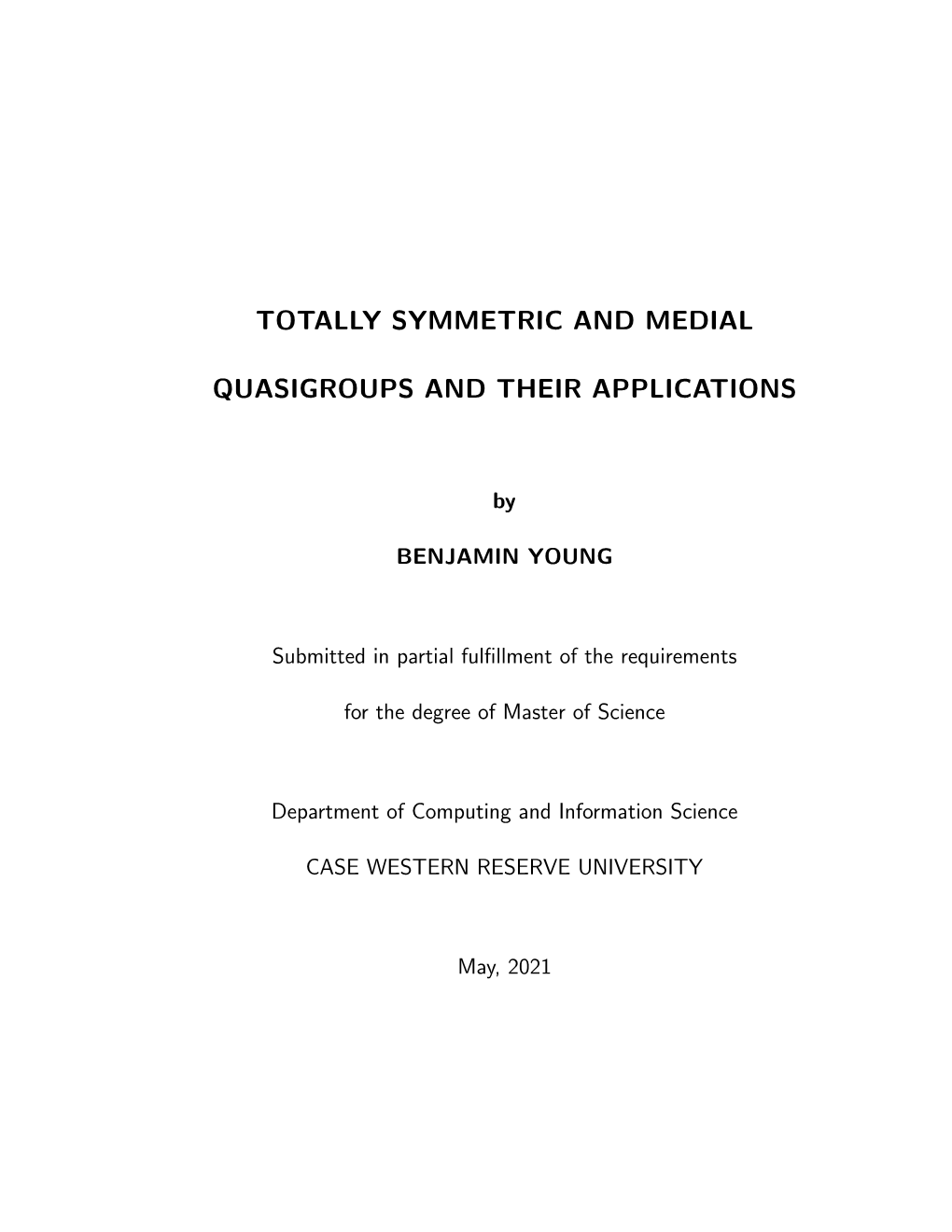 TOTALLY SYMMETRIC AND MEDIAL

QUASIGROUPS AND THEIR APPLICATIONS

by

BENJAMIN YOUNG

Submitted in partial fulfillment of the requirements

for the degree of Master of Science

Department of Computing and Information Science

CASE WESTERN RESERVE UNIVERSITY

May, 2021